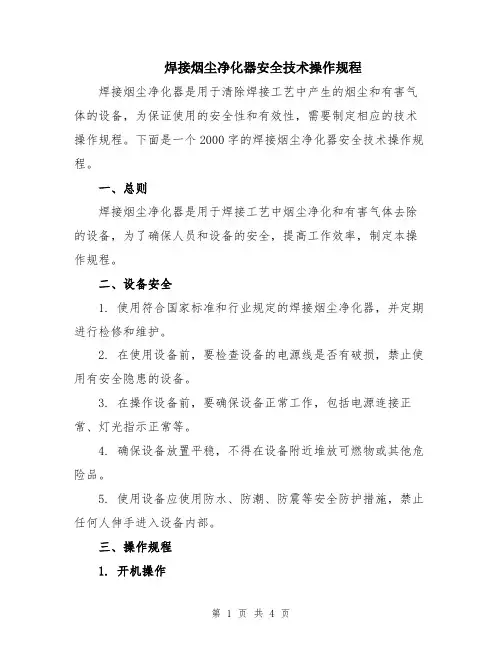 焊接烟尘净化器安全技术操作规程

焊接烟尘净化器是用于清除焊接工艺中产生的烟尘和有害气体的设备，为保证使用的安全性和有效性，需要制定相应的技术操作规程。下面是一个 2000 字的焊接烟尘净化器安全技术操作规程。

一、总则

焊接烟尘净化器是用于焊接工艺中烟尘净化和有害气体去除的设备，为了确保人员和设备的安全，提高工作效率，制定本操作规程。

二、设备安全

1. 使用符合国家标准和行业规定的焊接烟尘净化器，并定期进行检修和维护。

2. 在使用设备前，要检查设备的电源线是否有破损，禁止使用有安全隐患的设备。

3. 在操作设备前，要确保设备正常工作，包括电源连接正常、灯光指示正常等。

4. 确保设备放置平稳，不得在设备附近堆放可燃物或其他危险品。

5. 使用设备应使用防水、防潮、防震等安全防护措施，禁止任何人伸手进入设备内部。

三、操作规程

1. 开机操作

第 1 页 共 4 页